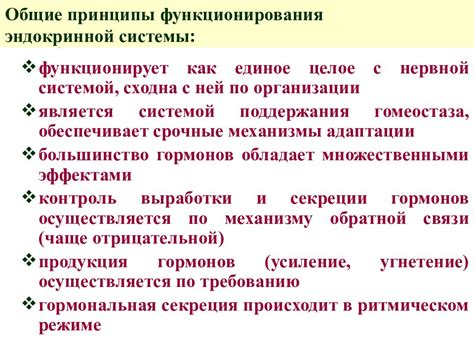 Общие принципы функционирования эндокринной системы:

❖ функционирует как единое целое с нервной системой, сходна с ней по организации

❖ является системой поддержания гомеостаза, обеспечивает срочные механизмы адаптации

❖ большинство гормонов обладает множественными эффектами

❖ контроль выработки и секреции гормонов осуществляется по механизму обратной связи (чаще отрицательной)

❖ продукция гормонов (усиление, угнетение) осуществляется по требованию

❖ гормональная секреция происходит в ритмическом режиме